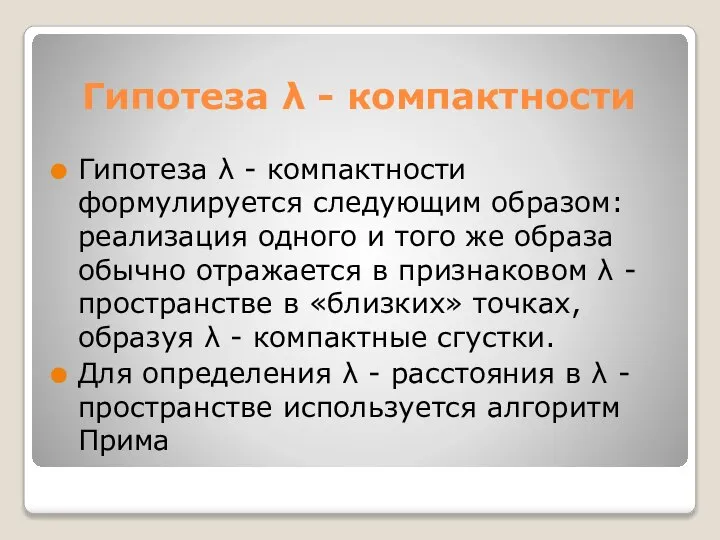 Гипотеза λ - компактности

Гипотеза λ - компактности формулируется следующим образом: реализация одного и того же образа обычно отражается в признаковом λ - пространстве в «близких» точках, образуя λ - компактные сгустки.

Для определения λ - расстояния в λ - пространстве используется алгоритм Прима